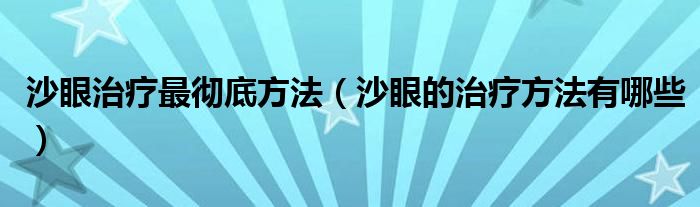 沙眼治疗最彻底方法（沙眼的治疗方法有哪些）